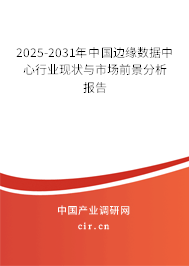 2025-2031年中国边缘数据中心行业现状与市场前景分析报告

中国产业调研网
cir.cn